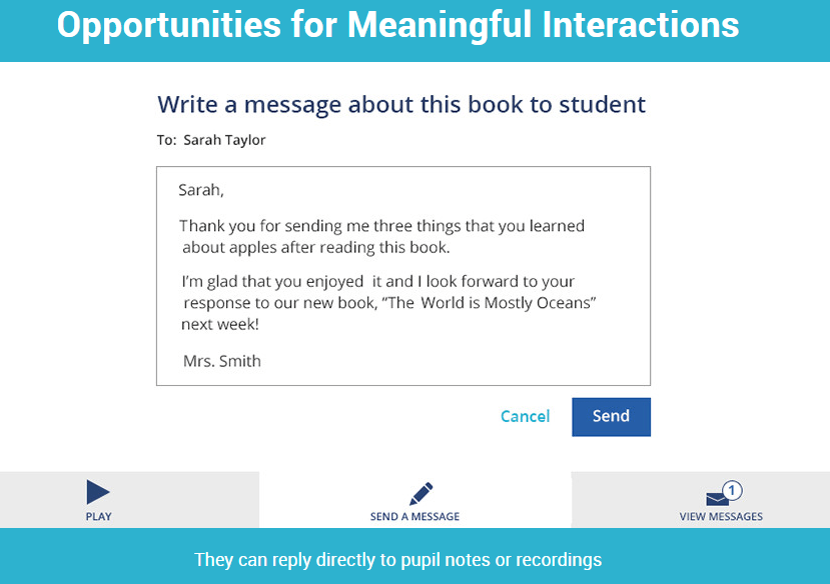 Opportunities for Meaningful Interactions

Write a message about this book to student

To: Sarah Taylor

Sarah,

Thank you for sending me three things that you learned about apples after reading this book.

I'm glad that you enjoyed it and I look forward to your response to our new book, "The World is Mostly Oceans" next week!

Mrs. Smith

Cancel Send

PLAY

SEND A MESSAGE

1

VIEW MESSAGES

They can reply directly to pupil notes or recordings